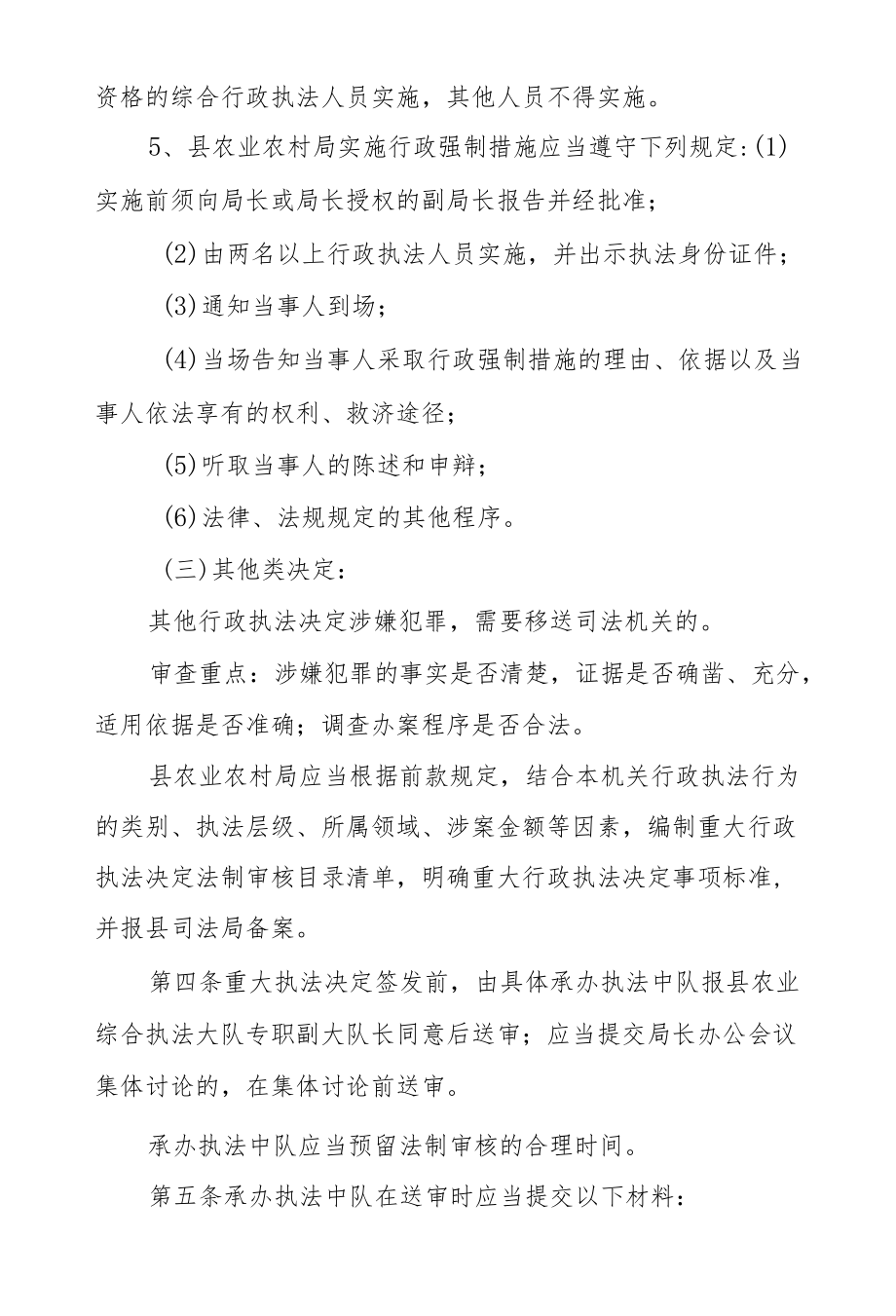 资格的综合行政执法人员实施，其他人员不得实施。

5、县农业农村局实施行政强制措施应当遵守下列规定:(1)实施前须向局长或局长授权的副局长报告并经批准；

(2)由两名以上行政执法人员实施，并出示执法身份证件；

(3)通知当事人到场；

(4)当场告知当事人采取行政强制措施的理由、依据以及当事人依法享有的权利、救济途径；

(5)听取当事人的陈述和申辩；

(6)法律、法规规定的其他程序。

(三)其他类决定：

其他行政执法决定涉嫌犯罪，需要移送司法机关的。

审查重点：涉嫌犯罪的事实是否清楚，证据是否确凿、充分，适用依据是否准确；调查办案程序是否合法。

县农业农村局应当根据前款规定，结合本机关行政执法行为的类别、执法层级、所属领域、涉案金额等因素，编制重大行政执法决定法制审核目录清单，明确重大行政执法决定事项标准，并报县司法局备案。

第四条重大执法决定签发前，由具体承办执法中队报县农业综合执法大队专职副大队长同意后送审；应当提交局长办公会议集体讨论的，在集体讨论前送审。

承办执法中队应当预留法制审核的合理时间。

第五条承办执法中队在送审时应当提交以下材料：